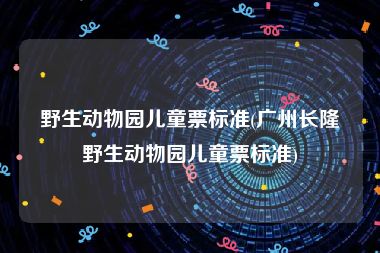 野生动物园儿童票标准(广州长隆野生动物园儿童票标准)